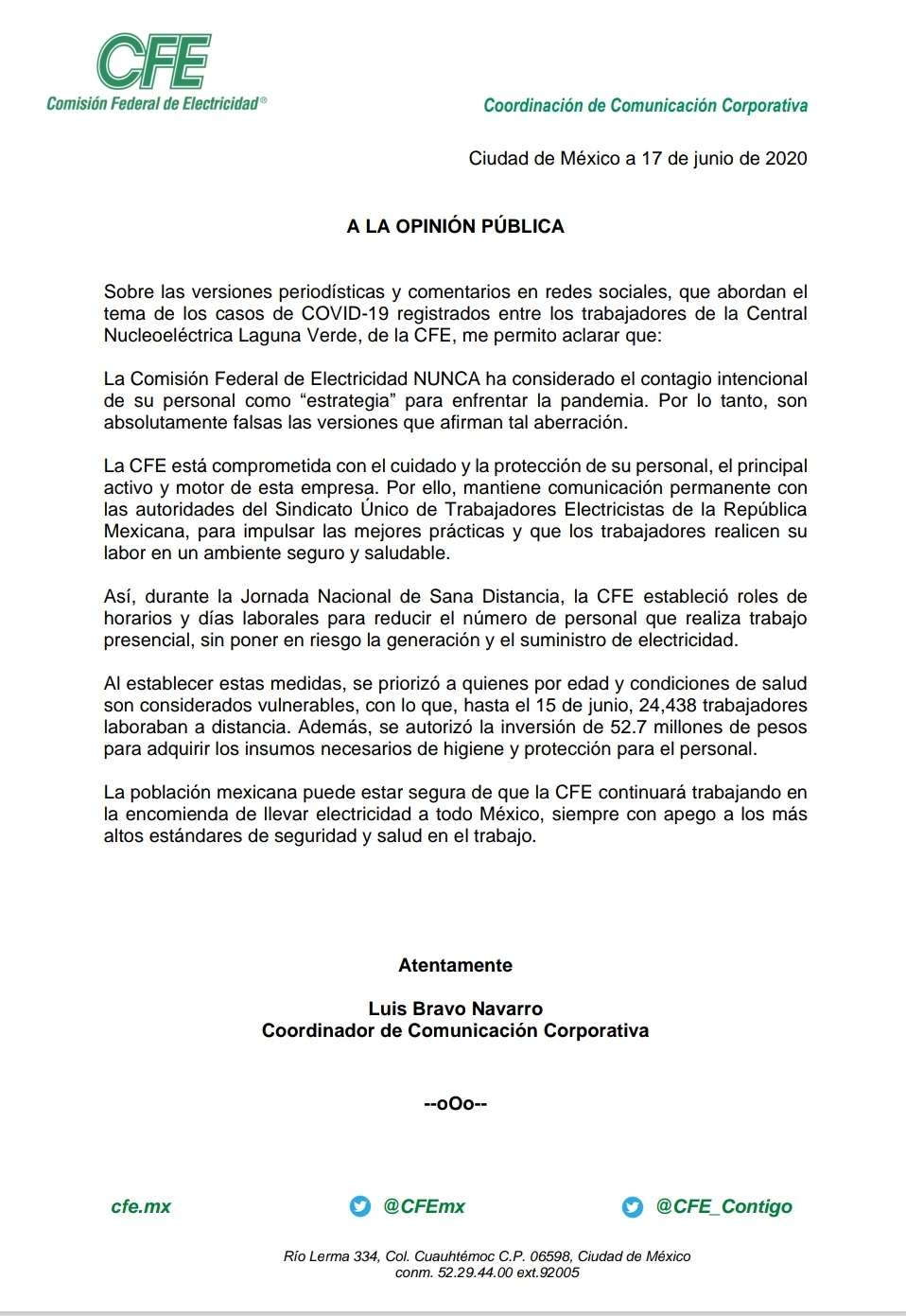 CFE
Comisión Federal de Electricidad®

Coordinación de Comunicación Corporativa

Ciudad de México a 17 de junio de 2020

A LA OPINIÓN PÚBLICA

Sobre las versiones periodísticas y comentarios en redes sociales, que abordan el tema de los casos de COVID-19 registrados entre los trabajadores de la Central Nucleoeléctrica Laguna Verde, de la CFE, me permito aclarar que:

La Comisión Federal de Electricidad NUNCA ha considerado el contagio intencional de su personal como “estrategia” para enfrentar la pandemia. Por lo tanto, son absolutamente falsas las versiones que afirman tal aberración.

La CFE está comprometida con el cuidado y la protección de su personal, el principal activo y motor de esta empresa. Por ello, mantiene comunicación permanente con las autoridades del Sindicato Único de Trabajadores Electricistas de la República Mexicana, para impulsar las mejores prácticas y que los trabajadores realicen su labor en un ambiente seguro y saludable.

Así, durante la Jornada Nacional de Sana Distancia, la CFE estableció roles de horarios y días laborales para reducir el número de personal que realiza trabajo presencial, sin poner en riesgo la generación y el suministro de electricidad.

Al establecer estas medidas, se priorizó a quienes por edad y condiciones de salud son considerados vulnerables, con lo que, hasta el 15 de junio, 24,438 trabajadores laboraban a distancia. Además, se autorizó la inversión de 52.7 millones de pesos para adquirir los insumos necesarios de higiene y protección para el personal.

La población mexicana puede estar segura de que la CFE continuará trabajando en la encomienda de llevar electricidad a todo México, siempre con apego a los más altos estándares de seguridad y salud en el trabajo.

Atentamente

Luis Bravo Navarro
Coordinador de Comunicación Corporativa

--oOo--

cfe.mx @CFEmx @CFE_Contigo

Río Lerma 334, Col. Cuauhtémoc C.P. 06598, Ciudad de México
conm. 52.29.44.00 ext.92005